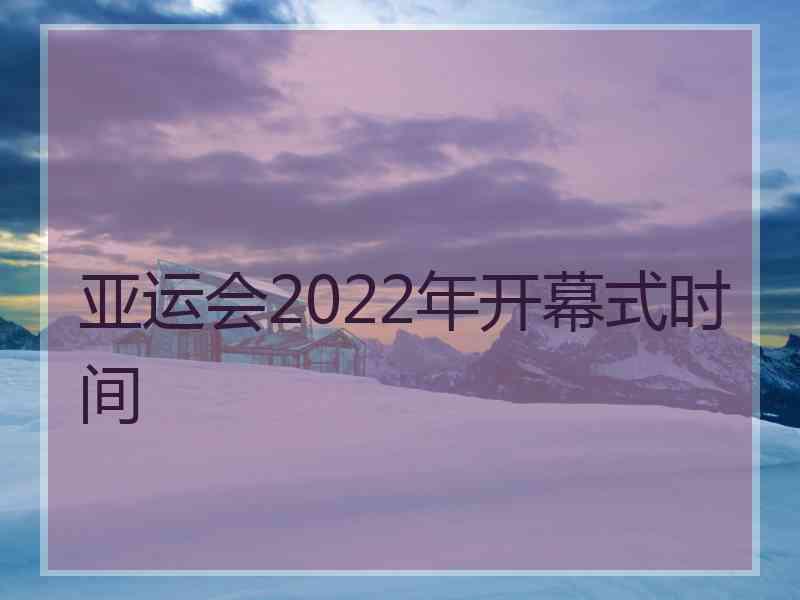 亚运会2022年开幕式时间